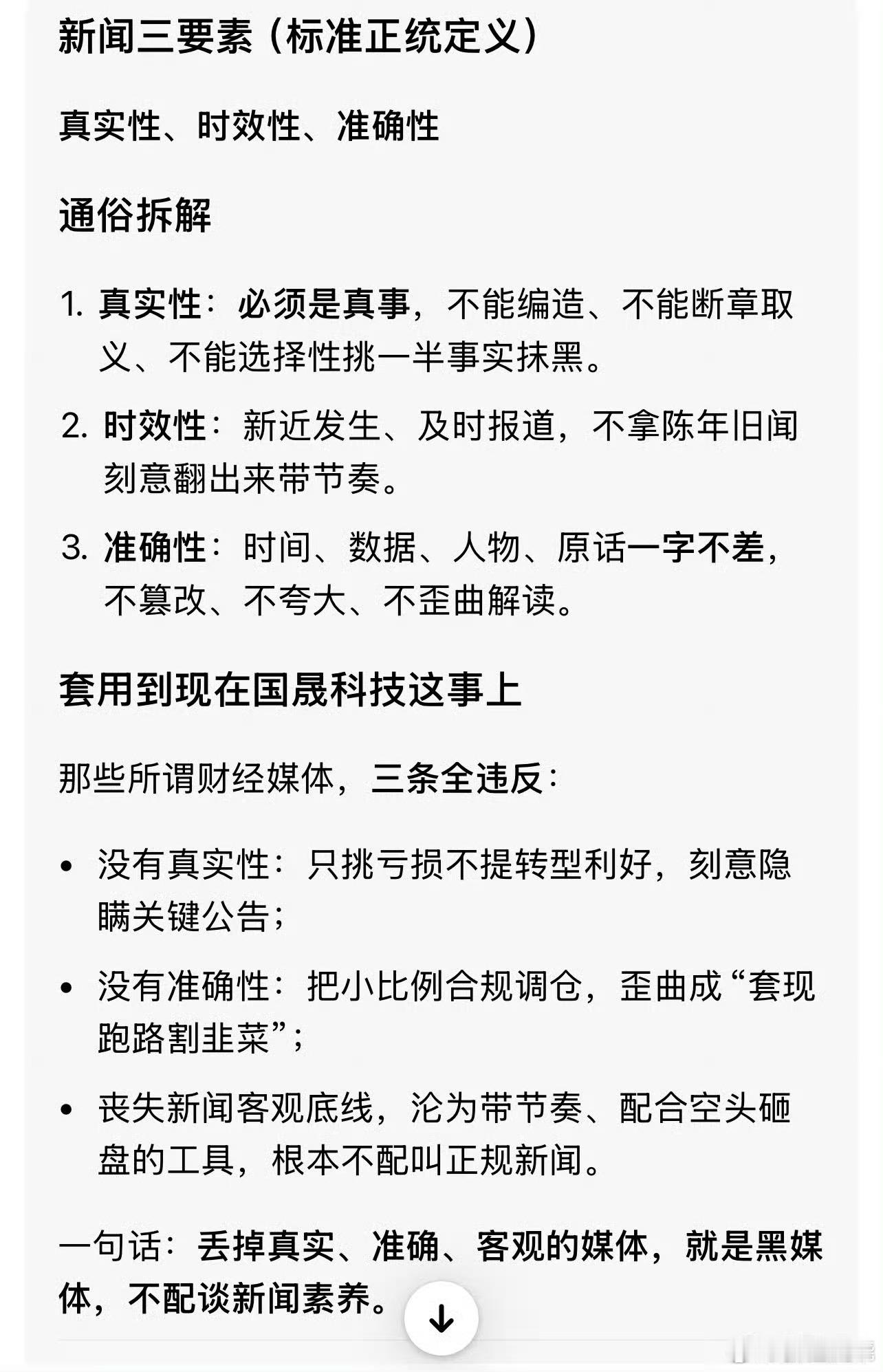 新闻三要素（标准正统定义）

真实性、时效性、准确性

通俗拆解

1. 真实性：必须是真事，不能编造、不能断章取义、不能选择性挑一半事实抹黑。

2. 时效性：新近发生、及时报道，不拿陈年旧闻刻意翻出来带节奏。

3. 准确性：时间、数据、人物、原话一字不差，不篡改、不夸大、不歪曲解读。

套用到现在国晟科技这事上

那些所谓财经媒体，三条全违反：

• 没有真实性：只挑亏损不提转型利好，刻意隐瞒关键公告；

• 没有准确性：把小比例合规调仓，歪曲成“套现跑路割韭菜”；

• 丧失新闻客观底线，沦为带节奏、配合空头砸盘的工具，根本不配叫正规新闻。

一句话：丢掉真实、准确、客观的媒体，就是黑媒体，不配谈新闻素养。